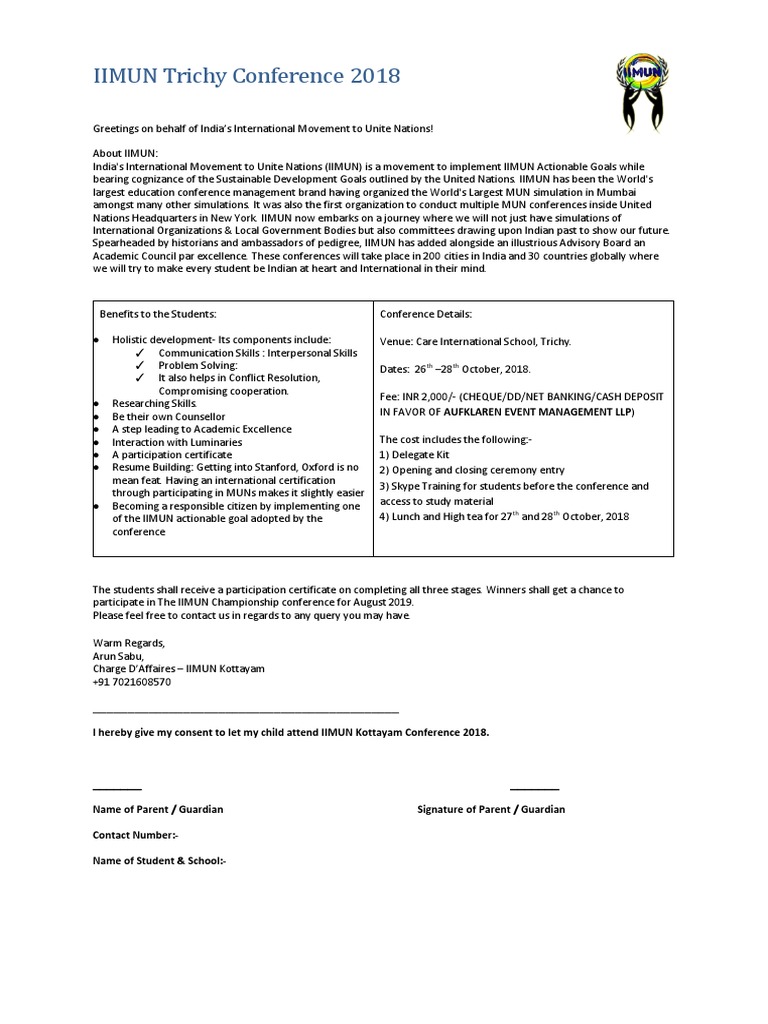 IIMUN Trichy Conference 2018

IIMUN

Greetings on behalf of India's International Movement to Unite Nations!

About IIMUN:
India's International Movement to Unite Nations (IIMUN) is a movement to implement IIMUN Actionable Goals while bearing cognizance of the Sustainable Development Goals outlined by the United Nations. IIMUN has been the World's largest education conference management brand having organized the World's Largest MUN simulation in Mumbai amongst many other simulations. It was also the first organization to conduct multiple MUN conferences inside United Nations Headquarters in New York. IIMUN now embarks on a journey where we will not just have simulations of International Organizations & Local Government Bodies but also committees drawing upon Indian past to show our future. Spearheaded by historians and ambassadors of pedigree, IIMUN has added alongside an illustrious Advisory Board an Academic Council par excellence. These conferences will take place in 200 cities in India and 30 countries globally where we will try to make every student be Indian at heart and International in their mind.

| Benefits to the Students: | Conference Details: |
|---|---|
| • Holistic development- Its components include: ✓ Communication Skills : Interpersonal Skills ✓ Problem Solving: ✓ It also helps in Conflict Resolution, Compromising cooperation. • Researching Skills. • Be their own Counsellor • A step leading to Academic Excellence • Interaction with Luminaries • A participation certificate • Resume Building: Getting into Stanford, Oxford is no mean feat. Having an international certification through participating in MUNs makes it slightly easier • Becoming a responsible citizen by implementing one of the IIMUN actionable goal adopted by the conference | Venue: Care International School, Trichy. Dates: $26^{th}$ –$28^{th}$ October, 2018. Fee: INR 2,000/- (CHEQUE/DD/NET BANKING/CASH DEPOSIT IN FAVOR OF AUFKLAREN EVENT MANAGEMENT LLP) The cost includes the following:- 1) Delegate Kit 2) Opening and closing ceremony entry 3) Skype Training for students before the conference and access to study material 4) Lunch and High tea for $27^{th}$ and $28^{th}$ October, 2018 |

The students shall receive a participation certificate on completing all three stages. Winners shall get a chance to participate in The IIMUN Championship conference for August 2019.
Please feel free to contact us in regards to any query you may have.

Warm Regards,
Arun Sabu,
Charge D'Affaires – IIMUN Kottayam
+91 7021608570

I hereby give my consent to let my child attend IIMUN Kottayam Conference 2018.

Name of Parent / Guardian

Signature of Parent / Guardian

Contact Number:-

Name of Student & School:-